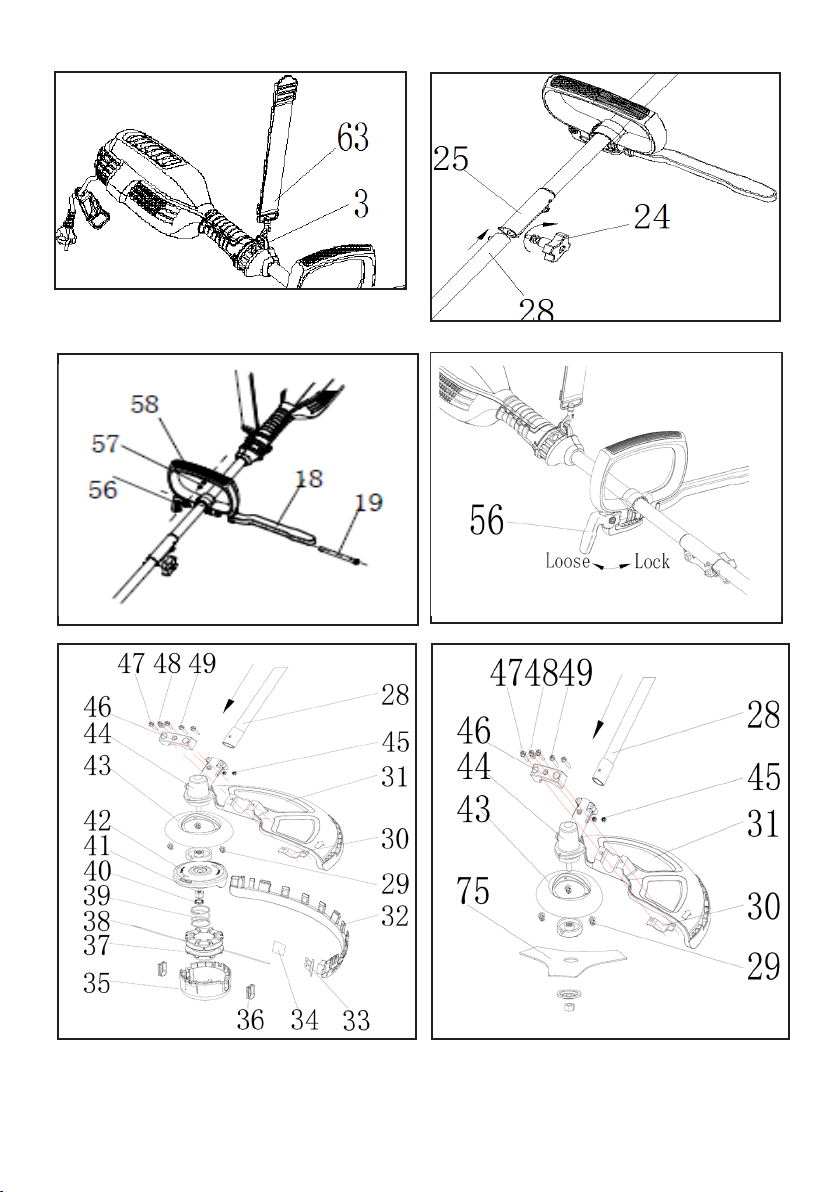 63
3

25
24
28

58
57
56
18
19

56
Loose
Lock

47 48 49
46
44
43
42
41
40
39
38
37
35
28
45
31
30
29
32
36 34 33

474849
46
44
43
75
28
45
31
30
29